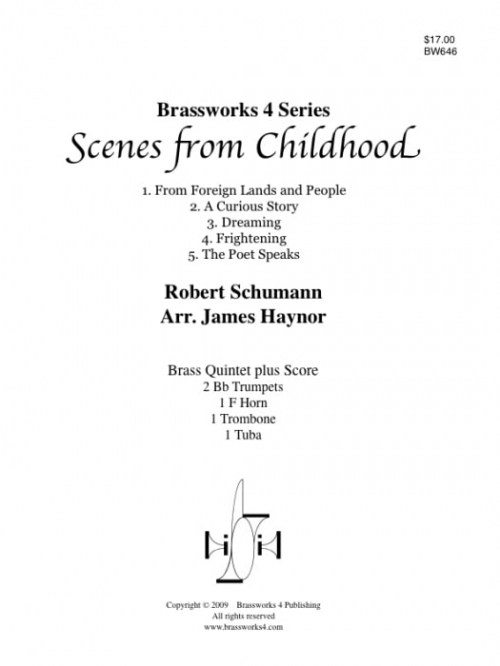 $17.00
BW646

Brassworks 4 Series
Scenes from Childhood

1. From Foreign Lands and People
2. A Curious Story
3. Dreaming
4. Frightening
5. The Poet Speaks

Robert Schumann
Arr. James Haynor

Brass Quintet plus Score
2 Bb Trumpets
1 F Horn
1 Trombone
1 Tuba

Copyright © 2009 Brassworks 4 Publishing
All rights reserved
www.brassworks4.com